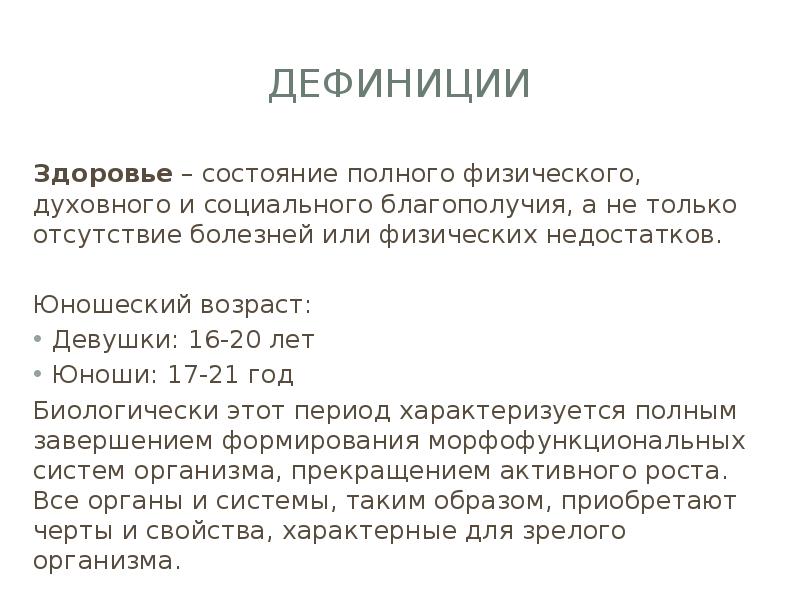 ДЕФИНИЦИИ

Здоровье – состояние полного физического, духовного и социального благополучия, а не только отсутствие болезней или физических недостатков.

Юношеский возраст:
• Девушки: 16-20 лет
• Юноши: 17-21 год
Биологически этот период характеризуется полным завершением формирования морфофункциональных систем организма, прекращением активного роста. Все органы и системы, таким образом, приобретают черты и свойства, характерные для зрелого организма.